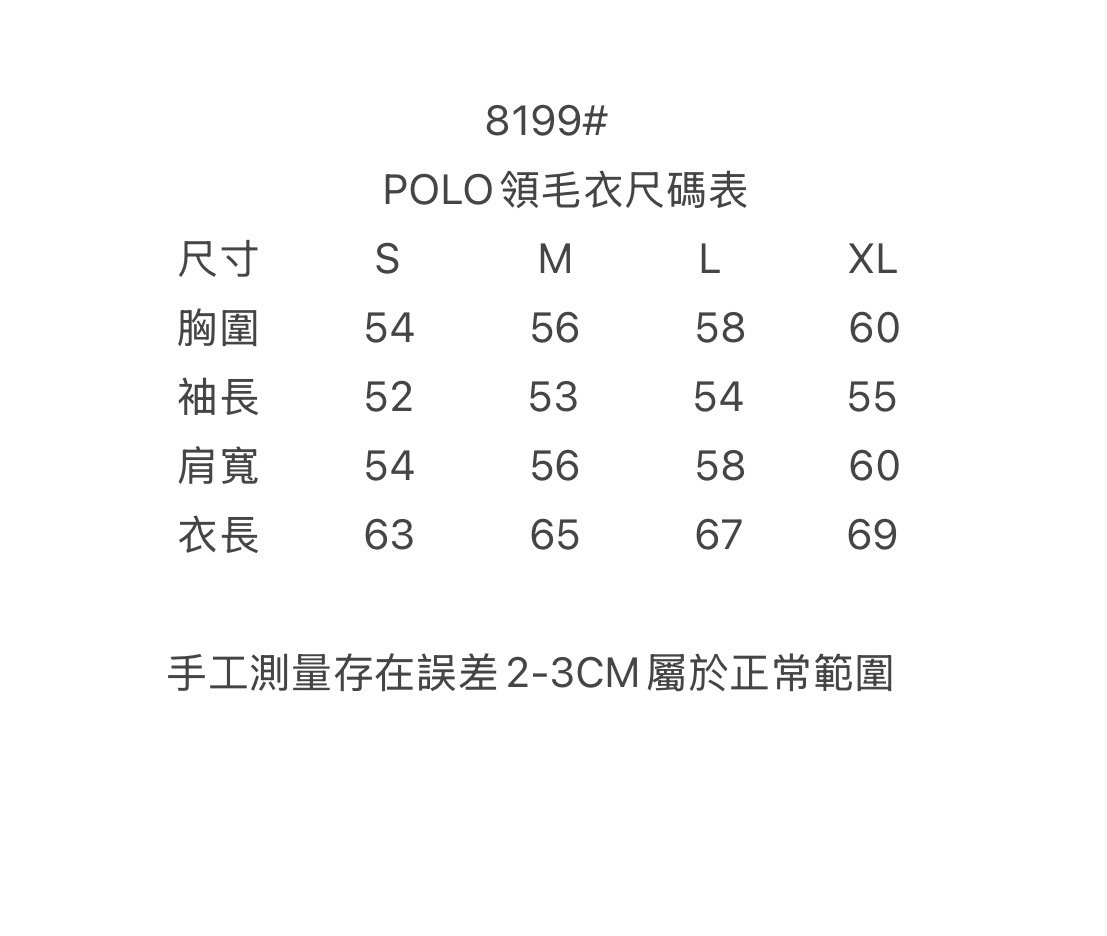 8199#

POLO領毛衣尺碼表

| 尺寸 | S | M | L | XL |
|---|---|---|---|---|
| 胸圍 | 54 | 56 | 58 | 60 |
| 袖長 | 52 | 53 | 54 | 55 |
| 肩寬 | 54 | 56 | 58 | 60 |
| 衣長 | 63 | 65 | 67 | 69 |

手工測量存在誤差2-3CM屬於正常範圍